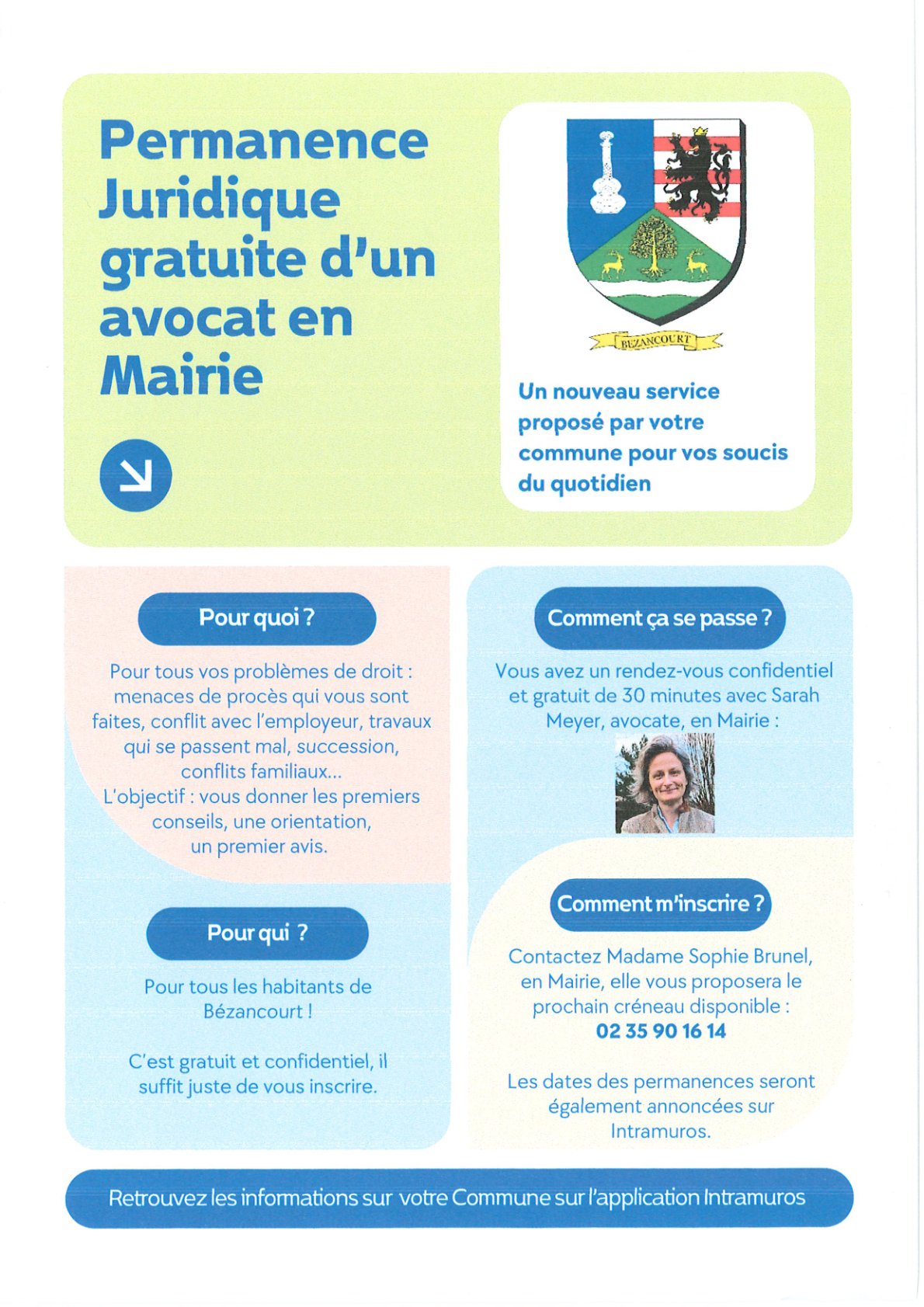 Permanence Juridique gratuite d'un avocat en Mairie

BEZANCOURT

Un nouveau service proposé par votre commune pour vos soucis du quotidien

Pour quoi ?

Pour tous vos problèmes de droit : menaces de procès qui vous sont faites, conflit avec l'employeur, travaux qui se passent mal, succession, conflits familiaux...
L'objectif : vous donner les premiers conseils, une orientation, un premier avis.

Pour qui ?

Pour tous les habitants de Bézancourt !

C'est gratuit et confidentiel, il suffit juste de vous inscrire.

Comment ça se passe ?

Vous avez un rendez-vous confidentiel et gratuit de 30 minutes avec Sarah Meyer, avocate, en Mairie :

Comment m'inscrire ?

Contactez Madame Sophie Brunel, en Mairie, elle vous proposera le prochain créneau disponible :
02 35 90 16 14

Les dates des permanences seront également annoncées sur Intramuros.

Retrouvez les informations sur votre Commune sur l'application Intramuros